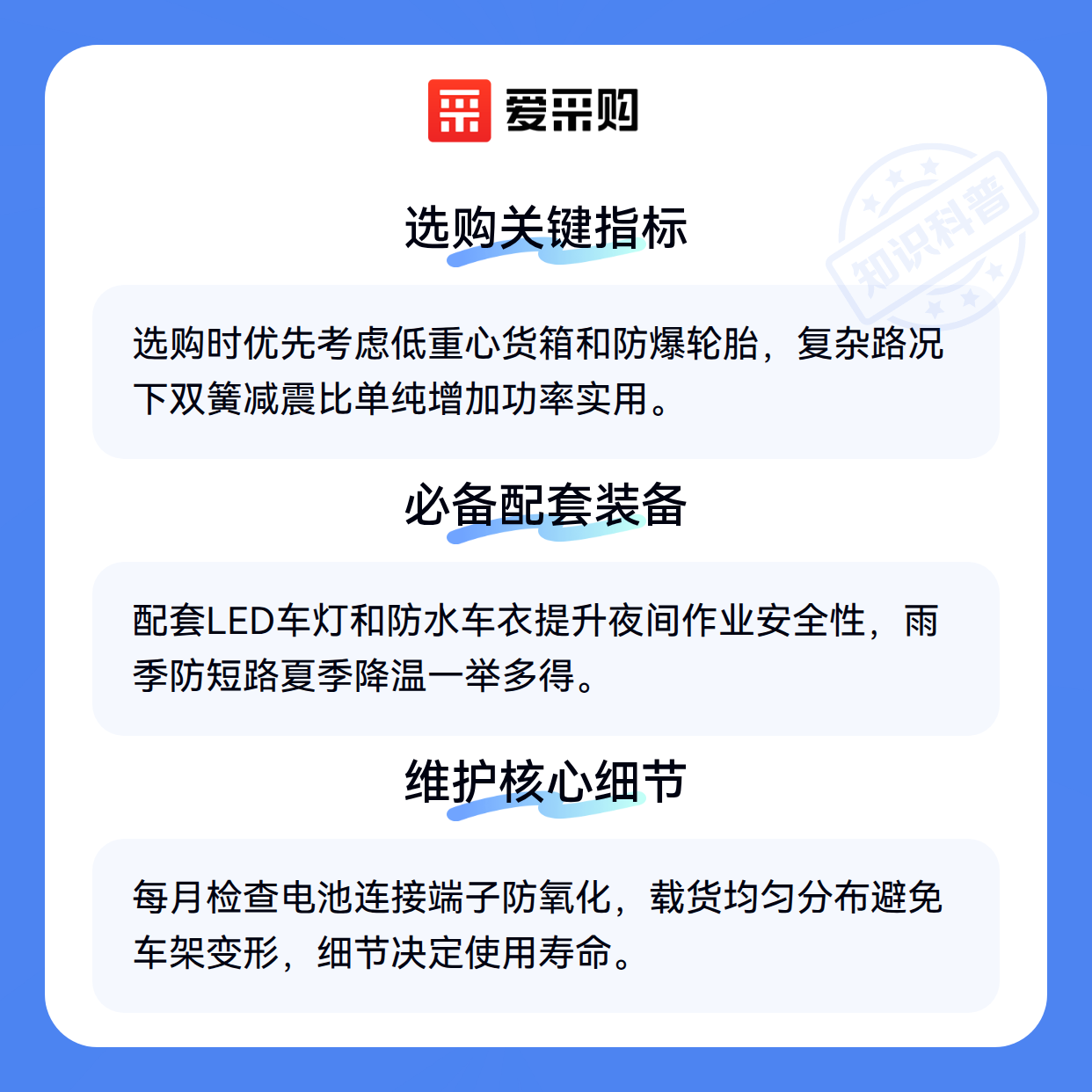 爱采购

选购关键指标

选购时优先考虑低重心货箱和防爆轮胎，复杂路况下双簧减震比单纯增加功率实用。

必备配套装备

配套LED车灯和防水车衣提升夜间作业安全性，雨季防短路夏季降温一举多得。

维护核心细节

每月检查电池连接端子防氧化，载货均匀分布避免车架变形，细节决定使用寿命。

知识科普